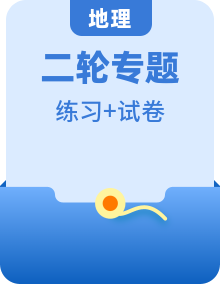 地理

二轮专题

练习+试卷